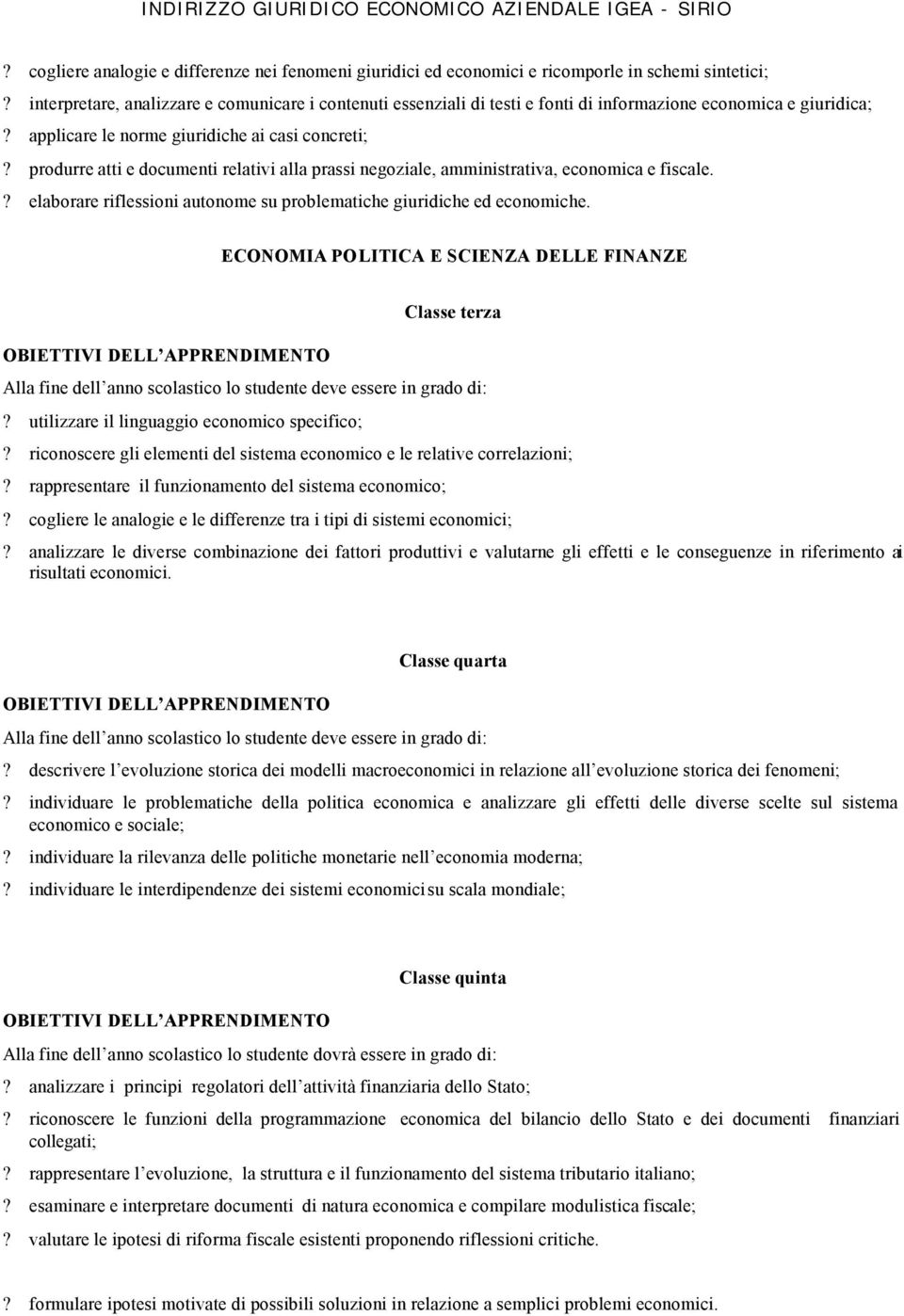 INDIRIZZO GIURIDICO ECONOMICO AZIENDALE IGEA - SIRIO

? cogliere analogie e differenze nei fenomeni giuridici ed economici e ricomporle in schemi sintetici;

? interpretare, analizzare e comunicare i contenuti essenziali di testi e fonti di informazione economica e giuridica;

? applicare le norme giuridiche ai casi concreti;

? produrre atti e documenti relativi alla prassi negoziale, amministrativa, economica e fiscale.

? elaborare riflessioni autonome su problematiche giuridiche ed economiche.

ECONOMIA POLITICA E SCIENZA DELLE FINANZE

Classe terza

OBIETTIVI DELL APPRENDIMENTO

Alla fine dell anno scolastico lo studente deve essere in grado di:

? utilizzare il linguaggio economico specifico;

? riconoscere gli elementi del sistema economico e le relative correlazioni;

? rappresentare il funzionamento del sistema economico;

? cogliere le analogie e le differenze tra i tipi di sistemi economici;

? analizzare le diverse combinazione dei fattori produttivi e valutarne gli effetti e le conseguenze in riferimento ai risultati economici.

Classe quarta

OBIETTIVI DELL APPRENDIMENTO

Alla fine dell anno scolastico lo studente deve essere in grado di:

? descrivere l evoluzione storica dei modelli macroeconomici in relazione all evoluzione storica dei fenomeni;

? individuare le problematiche della politica economica e analizzare gli effetti delle diverse scelte sul sistema economico e sociale;

? individuare la rilevanza delle politiche monetarie nell economia moderna;

? individuare le interdipendenze dei sistemi economici su scala mondiale;

Classe quinta

OBIETTIVI DELL APPRENDIMENTO

Alla fine dell anno scolastico lo studente dovrà essere in grado di:

? analizzare i principi regolatori dell attività finanziaria dello Stato;

? riconoscere le funzioni della programmazione economica del bilancio dello Stato e dei documenti finanziari collegati;

? rappresentare l evoluzione, la struttura e il funzionamento del sistema tributario italiano;

? esaminare e interpretare documenti di natura economica e compilare modulistica fiscale;

? valutare le ipotesi di riforma fiscale esistenti proponendo riflessioni critiche.

? formulare ipotesi motivate di possibili soluzioni in relazione a semplici problemi economici.